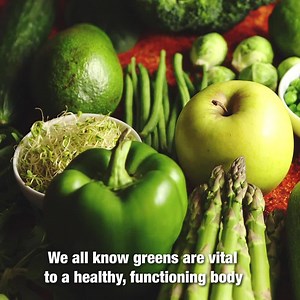 We all know greens are vital to a healthy, functioning body